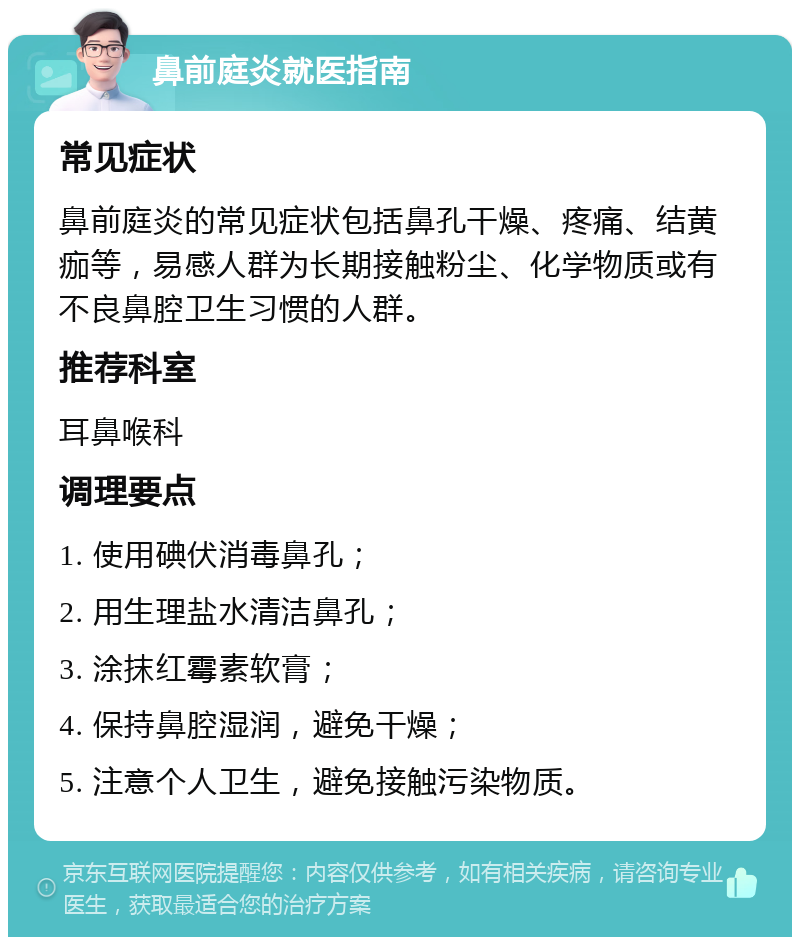 鼻前庭炎就医指南

常见症状

鼻前庭炎的常见症状包括鼻孔干燥、疼痛、结黄痂等，易感人群为长期接触粉尘、化学物质或有不良鼻腔卫生习惯的人群。

推荐科室

耳鼻喉科

调理要点

1. 使用碘伏消毒鼻孔；

2. 用生理盐水清洁鼻孔；

3. 涂抹红霉素软膏；

4. 保持鼻腔湿润，避免干燥；

5. 注意个人卫生，避免接触污染物质。

京东互联网医院提醒您：内容仅供参考，如有相关疾病，请咨询专业医生，获取最适合您的治疗方案